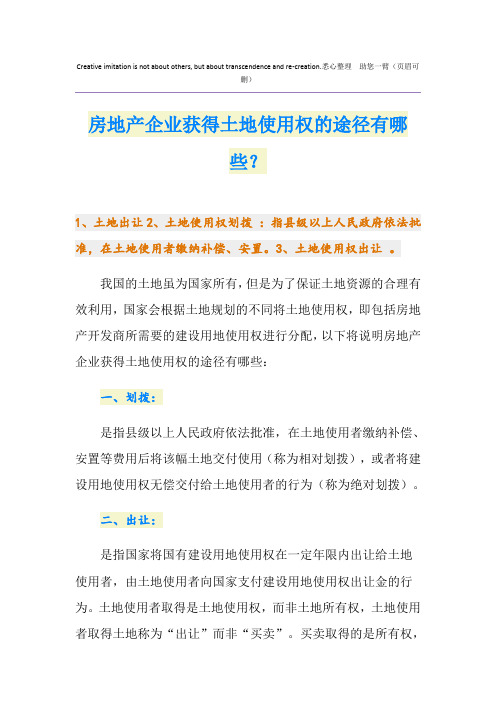 Creative imitation is not about others, but about transcendence and re-creation.悉心整理 助您一臂（页眉可删）

房地产企业获得土地使用权的途径有哪些？

1、土地出让 2、土地使用权划拨 ：指县级以上人民政府依法批准，在土地使用者缴纳补偿、安置。3、土地使用权出让 。

我国的土地虽为国家所有，但是为了保证土地资源的合理有效利用，国家会根据土地规划的不同将土地使用权，即包括房地产开发商所需要的建设用地使用权进行分配，以下将说明房地产企业获得土地使用权的途径有哪些：

一、划拨：

是指县级以上人民政府依法批准，在土地使用者缴纳补偿、安置等费用后将该幅土地交付使用（称为相对划拨），或者将建设用地使用权无偿交付给土地使用者的行为（称为绝对划拨）。

二、出让：

是指国家将国有建设用地使用权在一定年限内出让给土地使用者，由土地使用者向国家支付建设用地使用权出让金的行为。土地使用者取得是土地使用权，而非土地所有权，土地使用者取得土地称为“出让”而非“买卖”。买卖取得的是所有权，